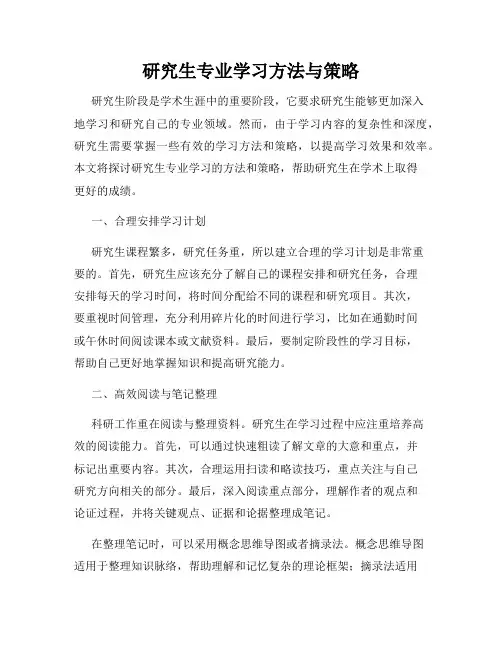 研究生专业学习方法与策略

研究生阶段是学术生涯中的重要阶段，它要求研究生能够更加深入地学习和研究自己的专业领域。然而，由于学习内容的复杂性和深度，研究生需要掌握一些有效的学习方法和策略，以提高学习效果和效率。本文将探讨研究生专业学习的方法和策略，帮助研究生在学术上取得更好的成绩。

一、合理安排学习计划

研究生课程繁多，研究任务重，所以建立合理的学习计划是非常重要的。首先，研究生应该充分了解自己的课程安排和研究任务，合理安排每天的学习时间，将时间分配给不同的课程和研究项目。其次，要重视时间管理，充分利用碎片化的时间进行学习，比如在通勤时间或午休时间阅读课本或文献资料。最后，要制定阶段性的学习目标，帮助自己更好地掌握知识和提高研究能力。

二、高效阅读与笔记整理

科研工作重在阅读与整理资料。研究生在学习过程中应注重培养高效的阅读能力。首先，可以通过快速粗读了解文章的大意和重点，并标记出重要内容。其次，合理运用扫读和略读技巧，重点关注与自己研究方向相关的部分。最后，深入阅读重点部分，理解作者的观点和论证过程，并将关键观点、证据和论据整理成笔记。

在整理笔记时，可以采用概念思维导图或者摘录法。概念思维导图适用于整理知识脉络，帮助理解和记忆复杂的理论框架；摘录法适用